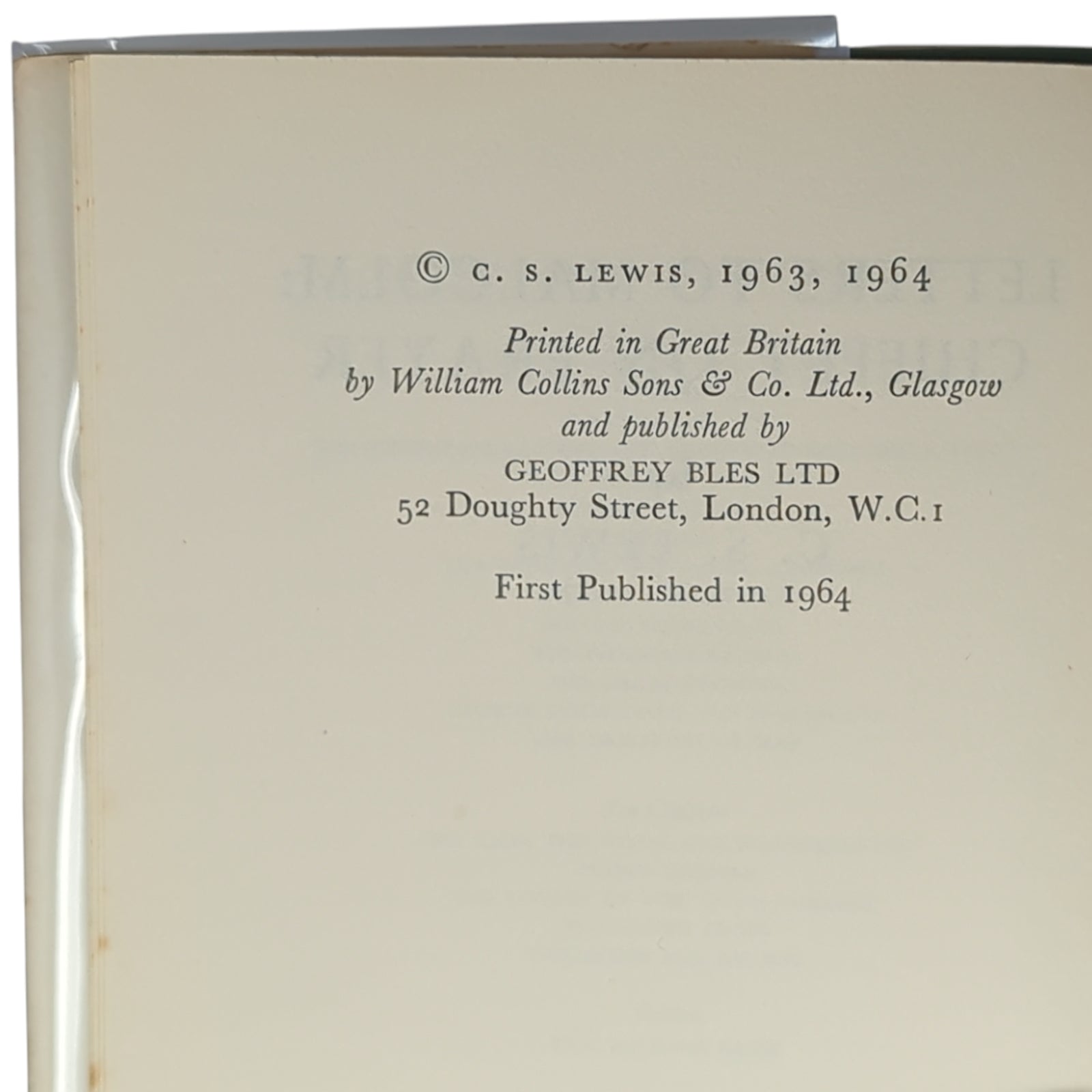 © C. S. LEWIS, 1963, 1964

Printed in Great Britain
by William Collins Sons & Co. Ltd., Glasgow
and published by
GEOFFREY BLES LTD
52 Doughty Street, London, W.C.1

First Published in 1964